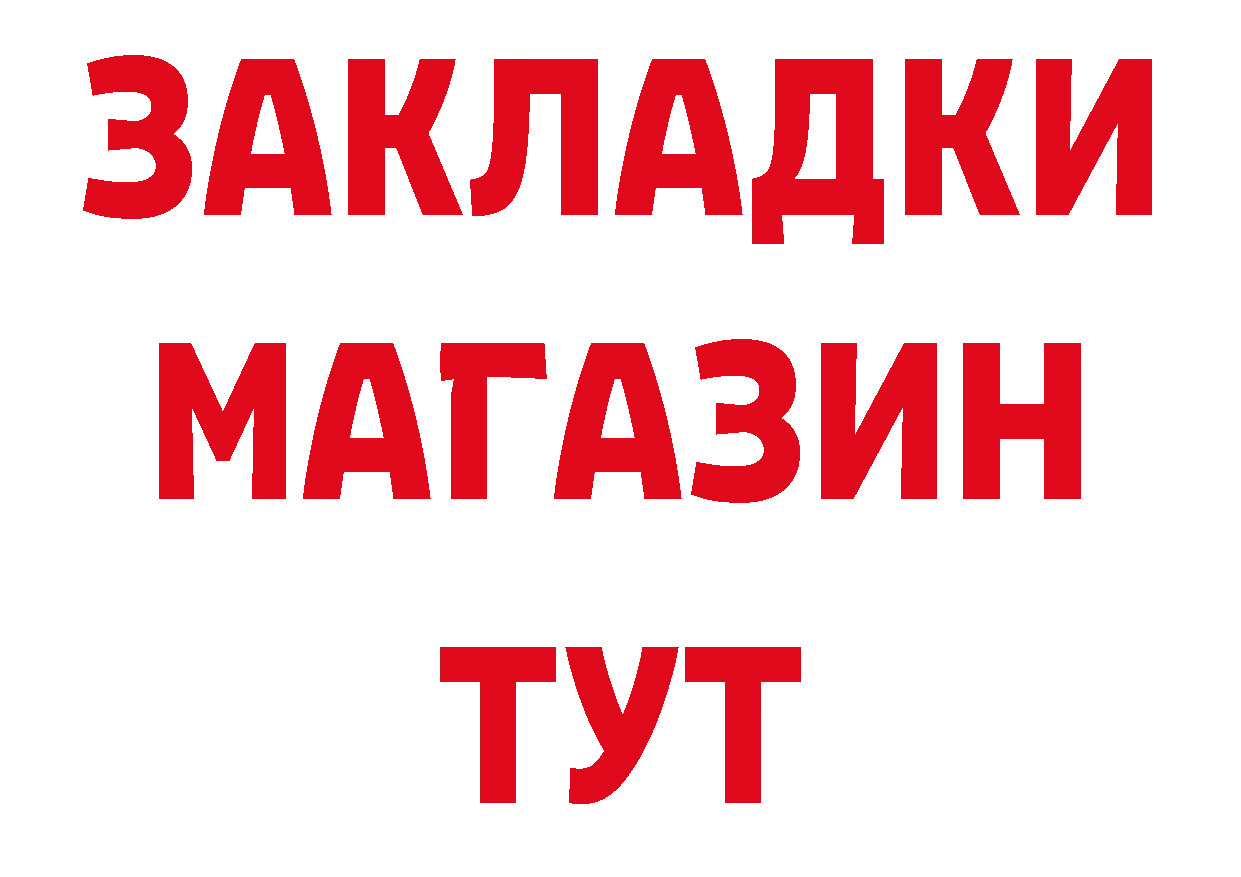 ЗАКЛАДКИ
МАГАЗИН
ТУТ